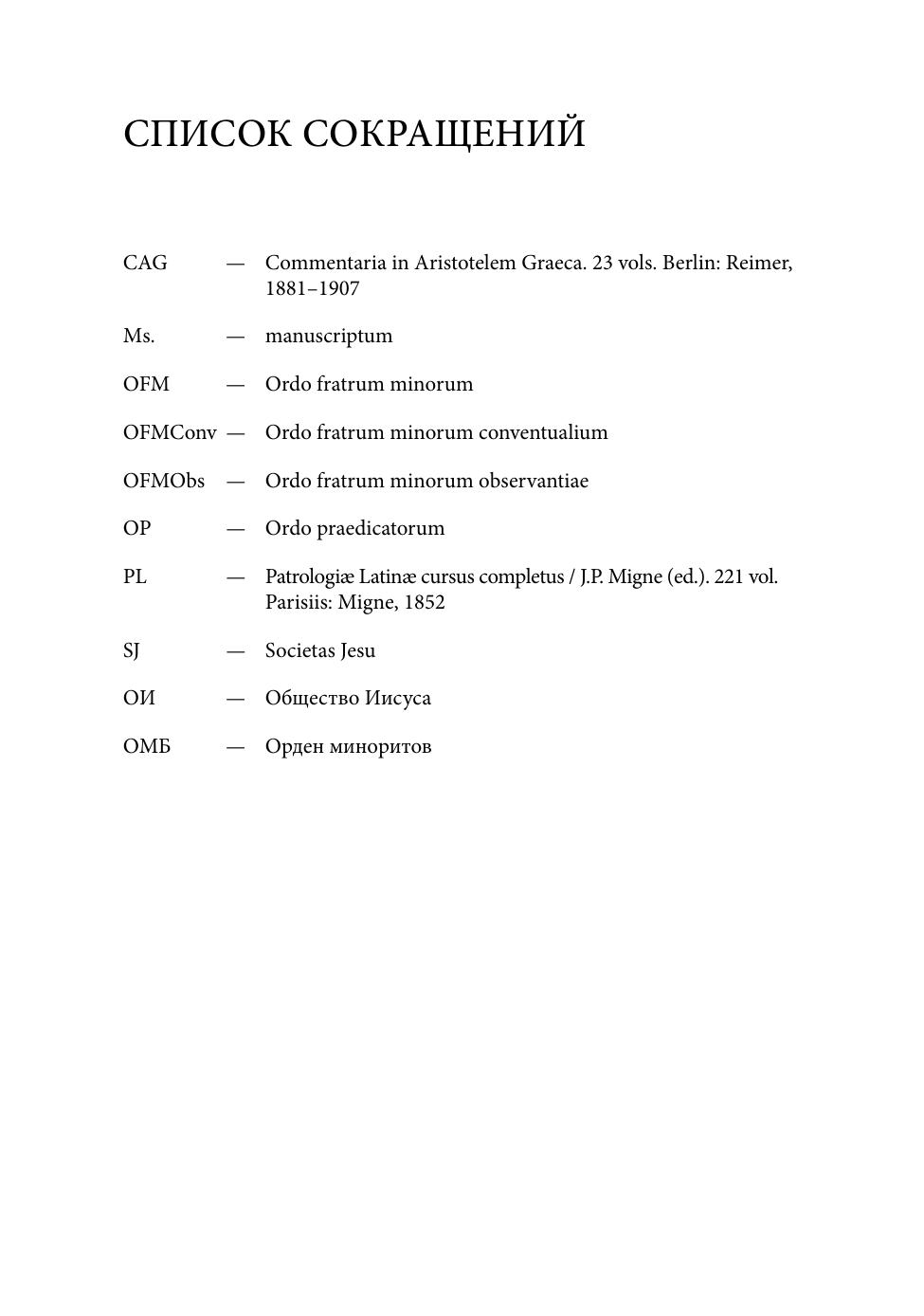 СПИСОК СОКРАЩЕНИЙ

CAG — Commentaria in Aristotelem Graeca. 23 vols. Berlin: Reimer, 1881–1907

Ms. — manuscriptum

OFM — Ordo fratrum minorum

OFMConv — Ordo fratrum minorum conventualium

OFMObs — Ordo fratrum minorum observantiae

OP — Ordo praedicatorum

PL — Patrologiæ Latinæ cursus completus / J.P. Migne (ed.). 221 vol. Parisiis: Migne, 1852

SJ — Societas Jesu

ОИ — Общество Иисуса

ОМБ — Орден миноритов